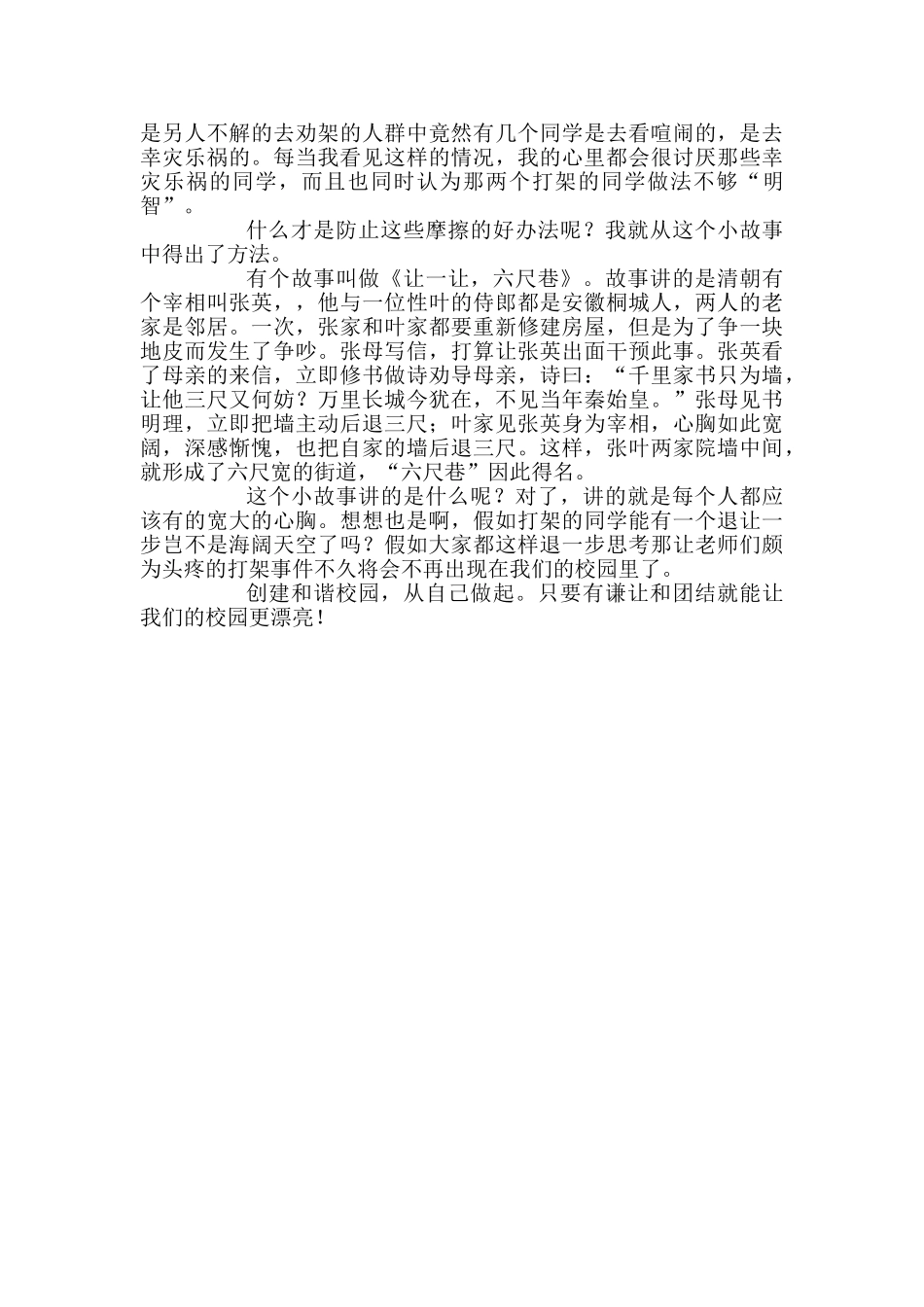 是另人不解的去劝架的人群中竟然有几个同学是去看喧闹的，是去幸灾乐祸的。每当我看见这样的情况，我的心里都会很讨厌那些幸灾乐祸的同学，而且也同时认为那两个打架的同学做法不够“明智”。

什么才是防止这些摩擦的好办法呢？我就从这个小故事中得出了方法。

有个故事叫做《让一让，六尺巷》。故事讲的是清朝有个宰相叫张英，，他与一位性叶的侍郎都是安徽桐城人，两人的老家是邻居。一次，张家和叶家都要重新修建房屋，但是为了争一块地皮而发生了争吵。张母写信，打算让张英出面干预此事。张英看了母亲的来信，立即修书做诗劝导母亲，诗曰：“千里家书只为墙，让他三尺又何妨？万里长城今犹在，不见当年秦始皇。”张母见书明理，立即把墙主动后退三尺；叶家见张英身为宰相，心胸如此宽阔，深感惭愧，也把自家的墙后退三尺。这样，张叶两家院墙中间，就形成了六尺宽的街道，“六尺巷”因此得名。

这个小故事讲的是什么呢？对了，讲的就是每个人都应该有的宽大的心胸。想想也是啊，假如打架的同学能有一个退让一步岂不是海阔天空了吗？假如大家都这样退一步思考那让老师们颇为头疼的打架事件不久将会不再出现在我们的校园里了。

创建和谐校园，从自己做起。只要有谦让和团结就能让我们的校园更漂亮！